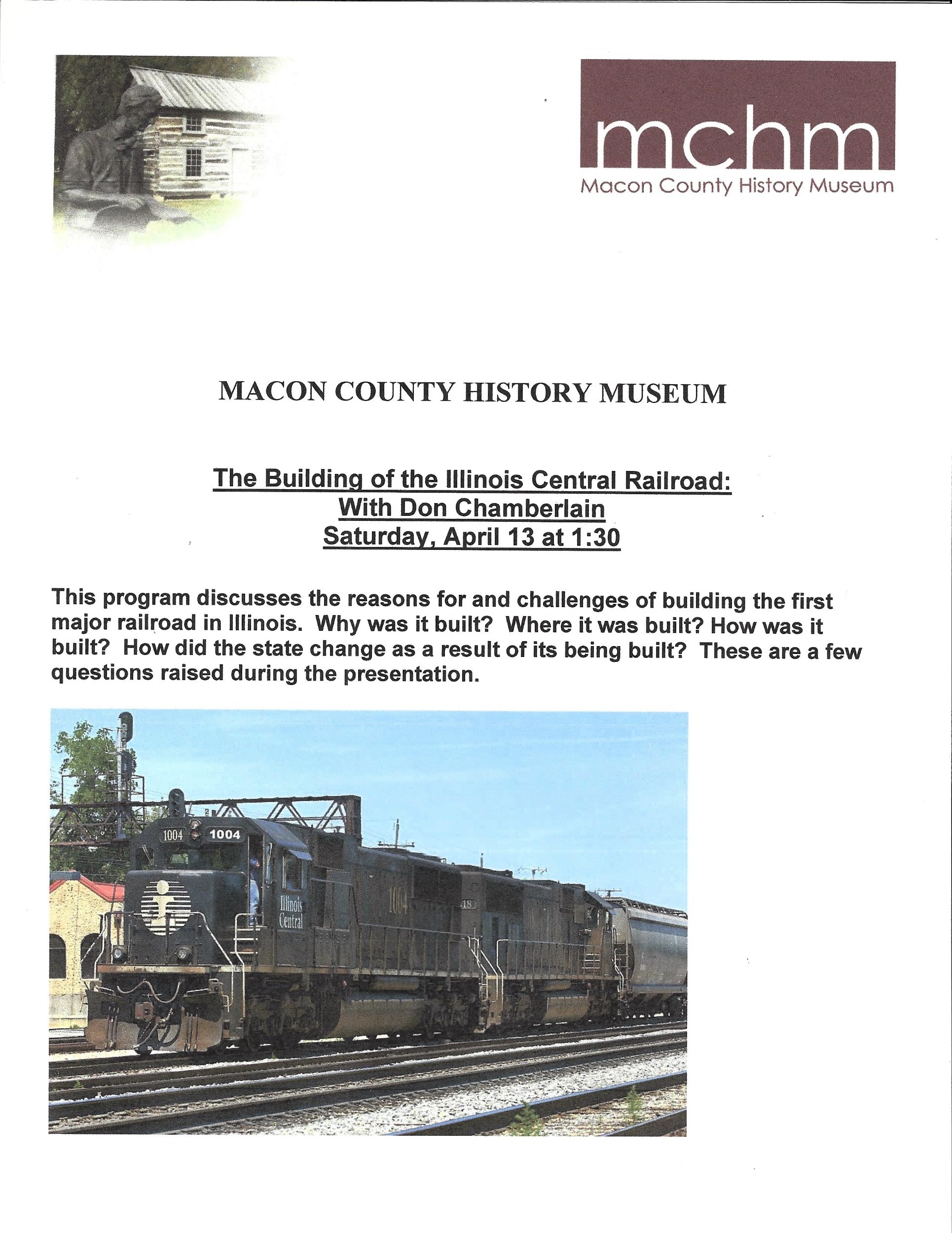 mchm
Macon County History Museum

MACON COUNTY HISTORY MUSEUM

The Building of the Illinois Central Railroad:
With Don Chamberlain
Saturday, April 13 at 1:30

This program discusses the reasons for and challenges of building the first major railroad in Illinois. Why was it built? Where it was built? How was it built? How did the state change as a result of its being built? These are a few questions raised during the presentation.

1004 1004
Illinois Central
1004